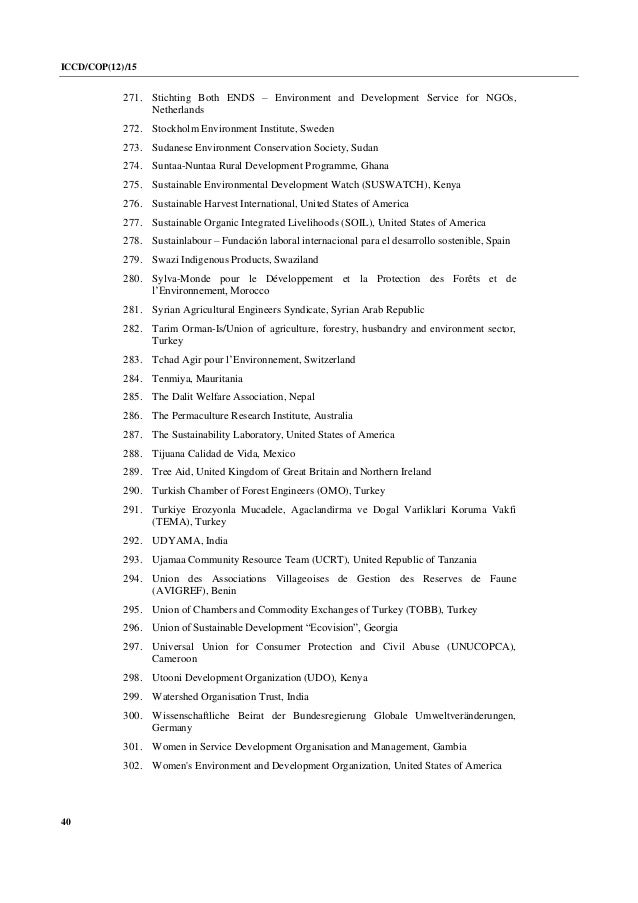 ICCD/COP(12)/15

271. Stichting Both ENDS – Environment and Development Service for NGOs, Netherlands

272. Stockholm Environment Institute, Sweden

273. Sudanese Environment Conservation Society, Sudan

274. Suntaa-Nuntaa Rural Development Programme, Ghana

275. Sustainable Environmental Development Watch (SUSWATCH), Kenya

276. Sustainable Harvest International, United States of America

277. Sustainable Organic Integrated Livelihoods (SOIL), United States of America

278. Sustainlabour – Fundación laboral internacional para el desarrollo sostenible, Spain

279. Swazi Indigenous Products, Swaziland

280. Sylva-Monde pour le Développement et la Protection des Forêts et de l'Environnement, Morocco

281. Syrian Agricultural Engineers Syndicate, Syrian Arab Republic

282. Tarim Orman-Is/Union of agriculture, forestry, husbandry and environment sector, Turkey

283. Tchad Agir pour l'Environnement, Switzerland

284. Tenmiya, Mauritania

285. The Dalit Welfare Association, Nepal

286. The Permaculture Research Institute, Australia

287. The Sustainability Laboratory, United States of America

288. Tijuana Calidad de Vida, Mexico

289. Tree Aid, United Kingdom of Great Britain and Northern Ireland

290. Turkish Chamber of Forest Engineers (OMO), Turkey

291. Turkiye Erozyonla Mucadele, Agaclandirma ve Dogal Varliklari Koruma Vakfi (TEMA), Turkey

292. UDYAMA, India

293. Ujamaa Community Resource Team (UCRT), United Republic of Tanzania

294. Union des Associations Villageoises de Gestion des Reserves de Faune (AVIGREF), Benin

295. Union of Chambers and Commodity Exchanges of Turkey (TOBB), Turkey

296. Union of Sustainable Development "Ecovision", Georgia

297. Universal Union for Consumer Protection and Civil Abuse (UNUCOPCA), Cameroon

298. Utooni Development Organization (UDO), Kenya

299. Watershed Organisation Trust, India

300. Wissenschaftliche Beirat der Bundesregierung Globale Umweltveränderungen, Germany

301. Women in Service Development Organisation and Management, Gambia

302. Women's Environment and Development Organization, United States of America

40